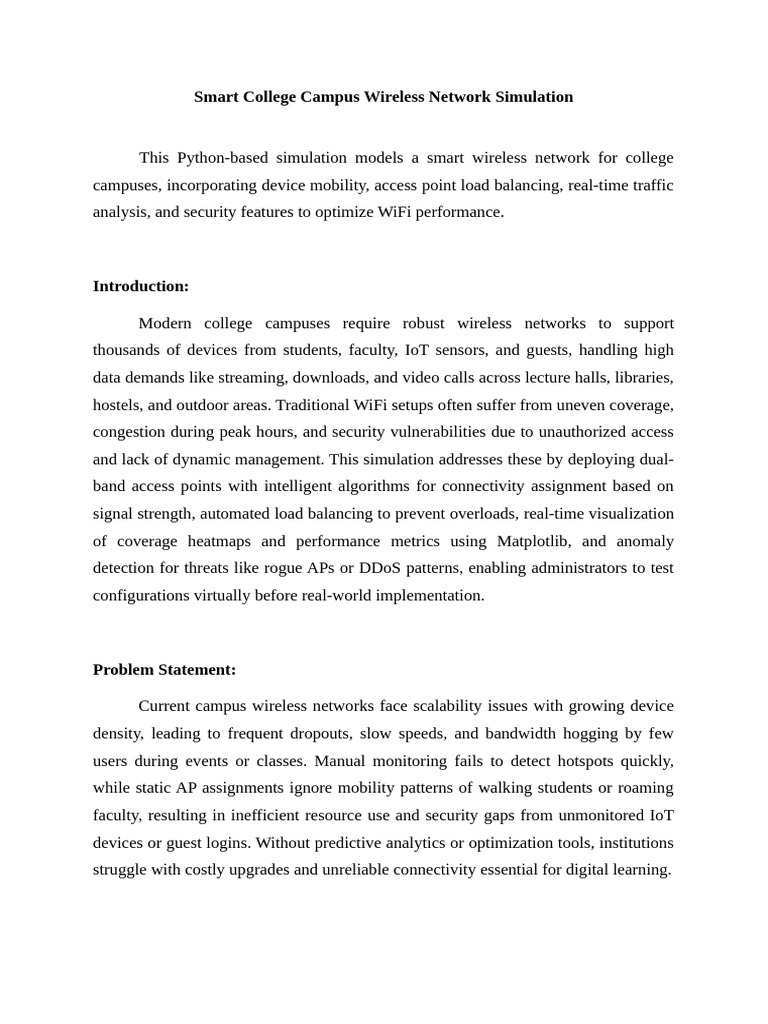 Smart College Campus Wireless Network Simulation

This Python-based simulation models a smart wireless network for college campuses, incorporating device mobility, access point load balancing, real-time traffic analysis, and security features to optimize WiFi performance.

Introduction:

Modern college campuses require robust wireless networks to support thousands of devices from students, faculty, IoT sensors, and guests, handling high data demands like streaming, downloads, and video calls across lecture halls, libraries, hostels, and outdoor areas. Traditional WiFi setups often suffer from uneven coverage, congestion during peak hours, and security vulnerabilities due to unauthorized access and lack of dynamic management. This simulation addresses these by deploying dual-band access points with intelligent algorithms for connectivity assignment based on signal strength, automated load balancing to prevent overloads, real-time visualization of coverage heatmaps and performance metrics using Matplotlib, and anomaly detection for threats like rogue APs or DDoS patterns, enabling administrators to test configurations virtually before real-world implementation.

Problem Statement:

Current campus wireless networks face scalability issues with growing device density, leading to frequent dropouts, slow speeds, and bandwidth hogging by few users during events or classes. Manual monitoring fails to detect hotspots quickly, while static AP assignments ignore mobility patterns of walking students or roaming faculty, resulting in inefficient resource use and security gaps from unmonitored IoT devices or guest logins. Without predictive analytics or optimization tools, institutions struggle with costly upgrades and unreliable connectivity essential for digital learning.